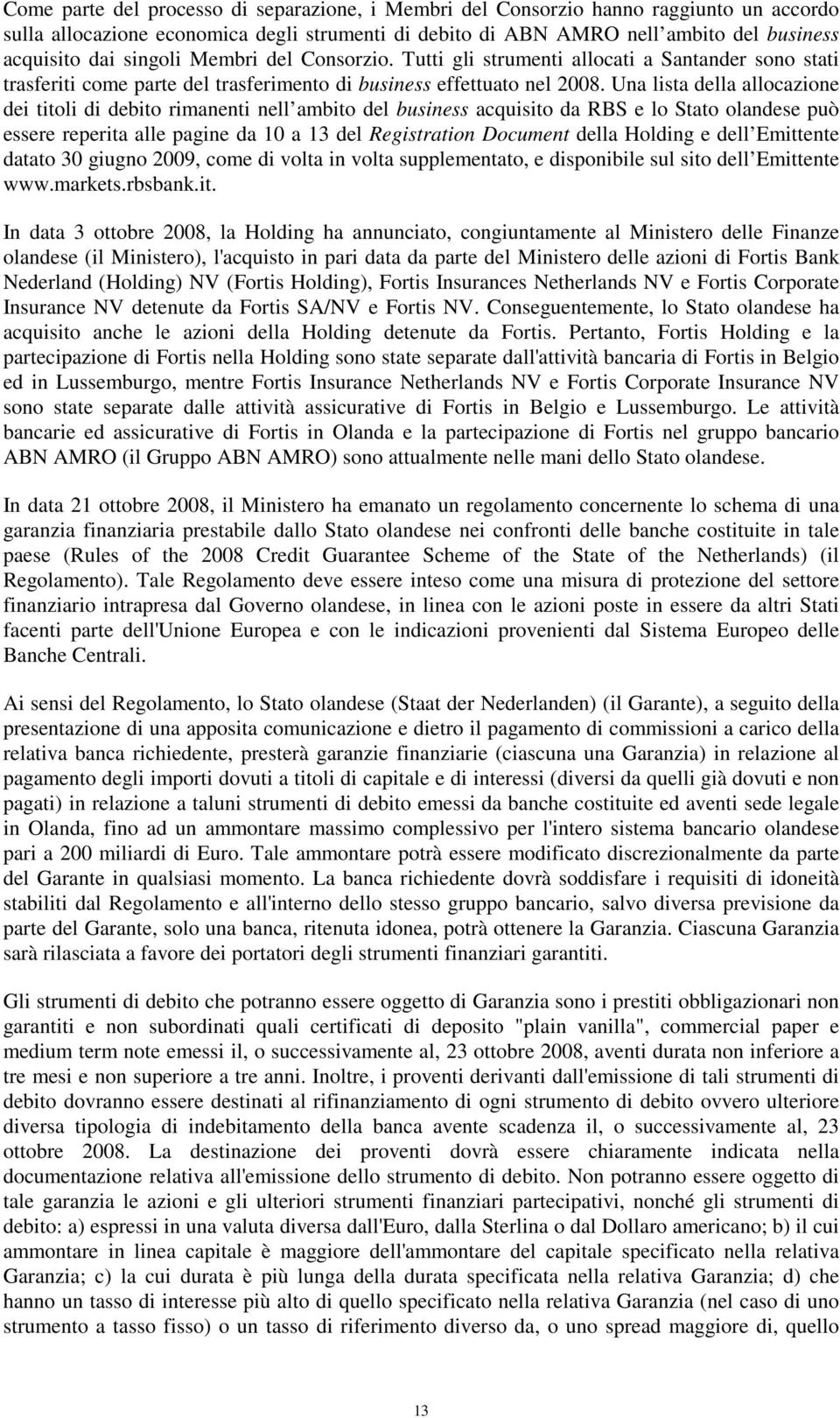 Come parte del processo di separazione, i Membri del Consorzio hanno raggiunto un accordo sulla allocazione economica degli strumenti di debito di ABN AMRO nell ambito del business acquisito dai singoli Membri del Consorzio. Tutti gli strumenti allocati a Santander sono stati trasferiti come parte del trasferimento di business effettuato nel 2008. Una lista della allocazione dei titoli di debito rimanenti nell ambito del business acquisito da RBS e lo Stato olandese può essere reperita alle pagine da 10 a 13 del Registration Document della Holding e dell Emittente datato 30 giugno 2009, come di volta in volta supplementato, e disponibile sul sito dell Emittente www.markets.rbsbank.it.

In data 3 ottobre 2008, la Holding ha annunciato, congiuntamente al Ministero delle Finanze olandese (il Ministero), l'acquisto in pari data da parte del Ministero delle azioni di Fortis Bank Nederland (Holding) NV (Fortis Holding), Fortis Insurances Netherlands NV e Fortis Corporate Insurance NV detenute da Fortis SA/NV e Fortis NV. Conseguentemente, lo Stato olandese ha acquisito anche le azioni della Holding detenute da Fortis. Pertanto, Fortis Holding e la partecipazione di Fortis nella Holding sono state separate dall'attività bancaria di Fortis in Belgio ed in Lussemburgo, mentre Fortis Insurance Netherlands NV e Fortis Corporate Insurance NV sono state separate dalle attività assicurative di Fortis in Belgio e Lussemburgo. Le attività bancarie ed assicurative di Fortis in Olanda e la partecipazione di Fortis nel gruppo bancario ABN AMRO (il Gruppo ABN AMRO) sono attualmente nelle mani dello Stato olandese.

In data 21 ottobre 2008, il Ministero ha emanato un regolamento concernente lo schema di una garanzia finanziaria prestabile dallo Stato olandese nei confronti delle banche costituite in tale paese (Rules of the 2008 Credit Guarantee Scheme of the State of the Netherlands) (il Regolamento). Tale Regolamento deve essere inteso come una misura di protezione del settore finanziario intrapresa dal Governo olandese, in linea con le azioni poste in essere da altri Stati facenti parte dell'Unione Europea e con le indicazioni provenienti dal Sistema Europeo delle Banche Centrali.

Ai sensi del Regolamento, lo Stato olandese (Staat der Nederlanden) (il Garante), a seguito della presentazione di una apposita comunicazione e dietro il pagamento di commissioni a carico della relativa banca richiedente, presterà garanzie finanziarie (ciascuna una Garanzia) in relazione al pagamento degli importi dovuti a titoli di capitale e di interessi (diversi da quelli già dovuti e non pagati) in relazione a taluni strumenti di debito emessi da banche costituite ed aventi sede legale in Olanda, fino ad un ammontare massimo complessivo per l'intero sistema bancario olandese pari a 200 miliardi di Euro. Tale ammontare potrà essere modificato discrezionalmente da parte del Garante in qualsiasi momento. La banca richiedente dovrà soddisfare i requisiti di idoneità stabiliti dal Regolamento e all'interno dello stesso gruppo bancario, salvo diversa previsione da parte del Garante, solo una banca, ritenuta idonea, potrà ottenere la Garanzia. Ciascuna Garanzia sarà rilasciata a favore dei portatori degli strumenti finanziari garantiti.

Gli strumenti di debito che potranno essere oggetto di Garanzia sono i prestiti obbligazionari non garantiti e non subordinati quali certificati di deposito "plain vanilla", commercial paper e medium term note emessi il, o successivamente al, 23 ottobre 2008, aventi durata non inferiore a tre mesi e non superiore a tre anni. Inoltre, i proventi derivanti dall'emissione di tali strumenti di debito dovranno essere destinati al rifinanziamento di ogni strumento di debito ovvero ulteriore diversa tipologia di indebitamento della banca avente scadenza il, o successivamente al, 23 ottobre 2008. La destinazione dei proventi dovrà essere chiaramente indicata nella documentazione relativa all'emissione dello strumento di debito. Non potranno essere oggetto di tale garanzia le azioni e gli ulteriori strumenti finanziari partecipativi, nonché gli strumenti di debito: a) espressi in una valuta diversa dall'Euro, dalla Sterlina o dal Dollaro americano; b) il cui ammontare in linea capitale è maggiore dell'ammontare del capitale specificato nella relativa Garanzia; c) la cui durata è più lunga della durata specificata nella relativa Garanzia; d) che hanno un tasso di interesse più alto di quello specificato nella relativa Garanzia (nel caso di uno strumento a tasso fisso) o un tasso di riferimento diverso da, o uno spread maggiore di, quello

13